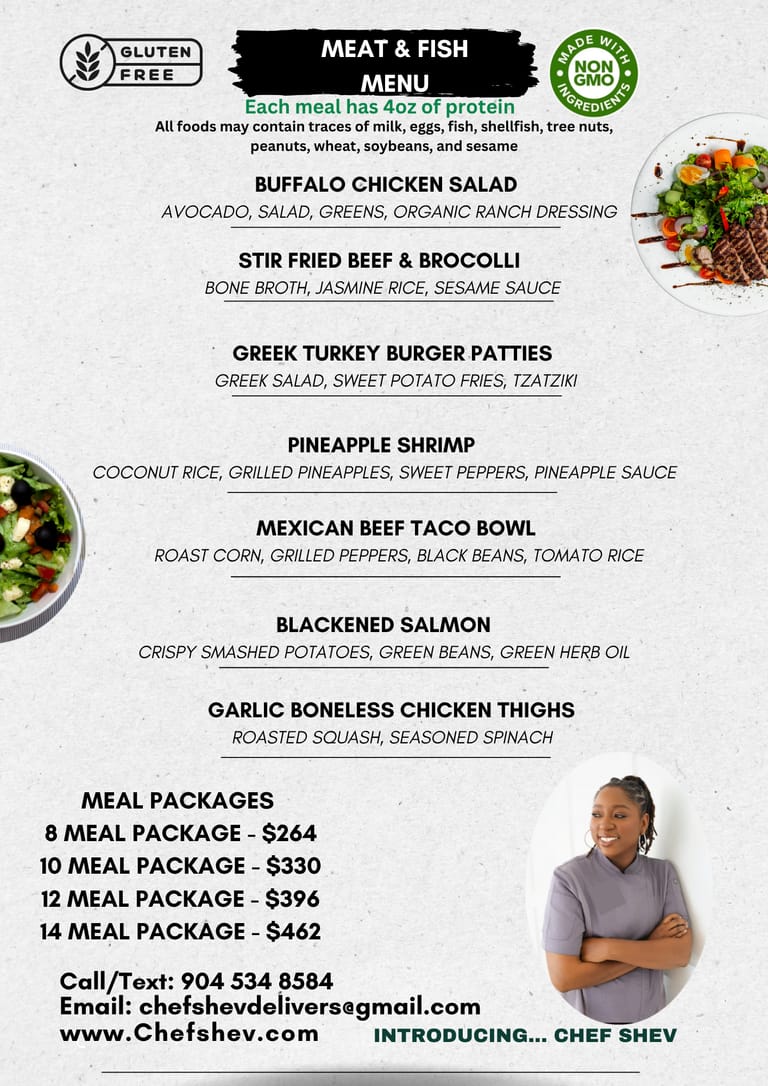 GLUTEN FREE

MEAT & FISH MENU

MADE WITH NON GMO INGREDIENTS

Each meal has 4oz of protein

All foods may contain traces of milk, eggs, fish, shellfish, tree nuts, peanuts, wheat, soybeans, and sesame

BUFFALO CHICKEN SALAD
AVOCADO, SALAD, GREENS, ORGANIC RANCH DRESSING

STIR FRIED BEEF & BROCOLLI
BONE BROTH, JASMINE RICE, SESAME SAUCE

GREEK TURKEY BURGER PATTIES
GREEK SALAD, SWEET POTATO FRIES, TZATZIKI

PINEAPPLE SHRIMP
COCONUT RICE, GRILLED PINEAPPLES, SWEET PEPPERS, PINEAPPLE SAUCE

MEXICAN BEEF TACO BOWL
ROAST CORN, GRILLED PEPPERS, BLACK BEANS, TOMATO RICE

BLACKENED SALMON
CRISPY SMASHED POTATOES, GREEN BEANS, GREEN HERB OIL

GARLIC BONELESS CHICKEN THIGHS
ROASTED SQUASH, SEASONED SPINACH

MEAL PACKAGES
8 MEAL PACKAGE - $264
10 MEAL PACKAGE - $330
12 MEAL PACKAGE - $396
14 MEAL PACKAGE - $462

Call/Text: 904 534 8584
Email: chefshevdelivers@gmail.com
www.Chefshev.com

INTRODUCING... CHEF SHEV